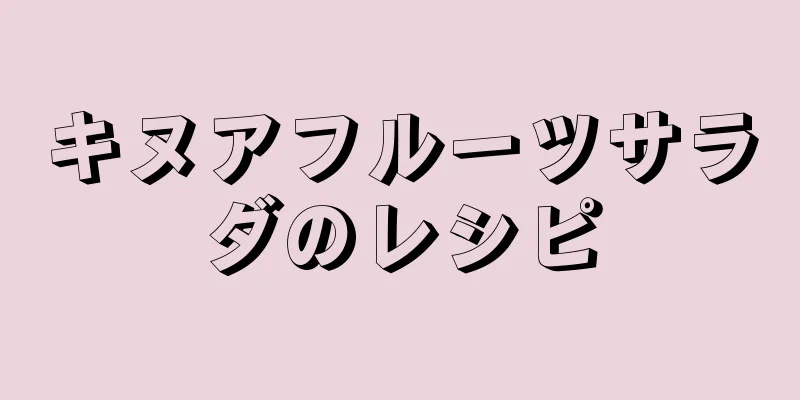 キヌアフルーツサラダのレシピ